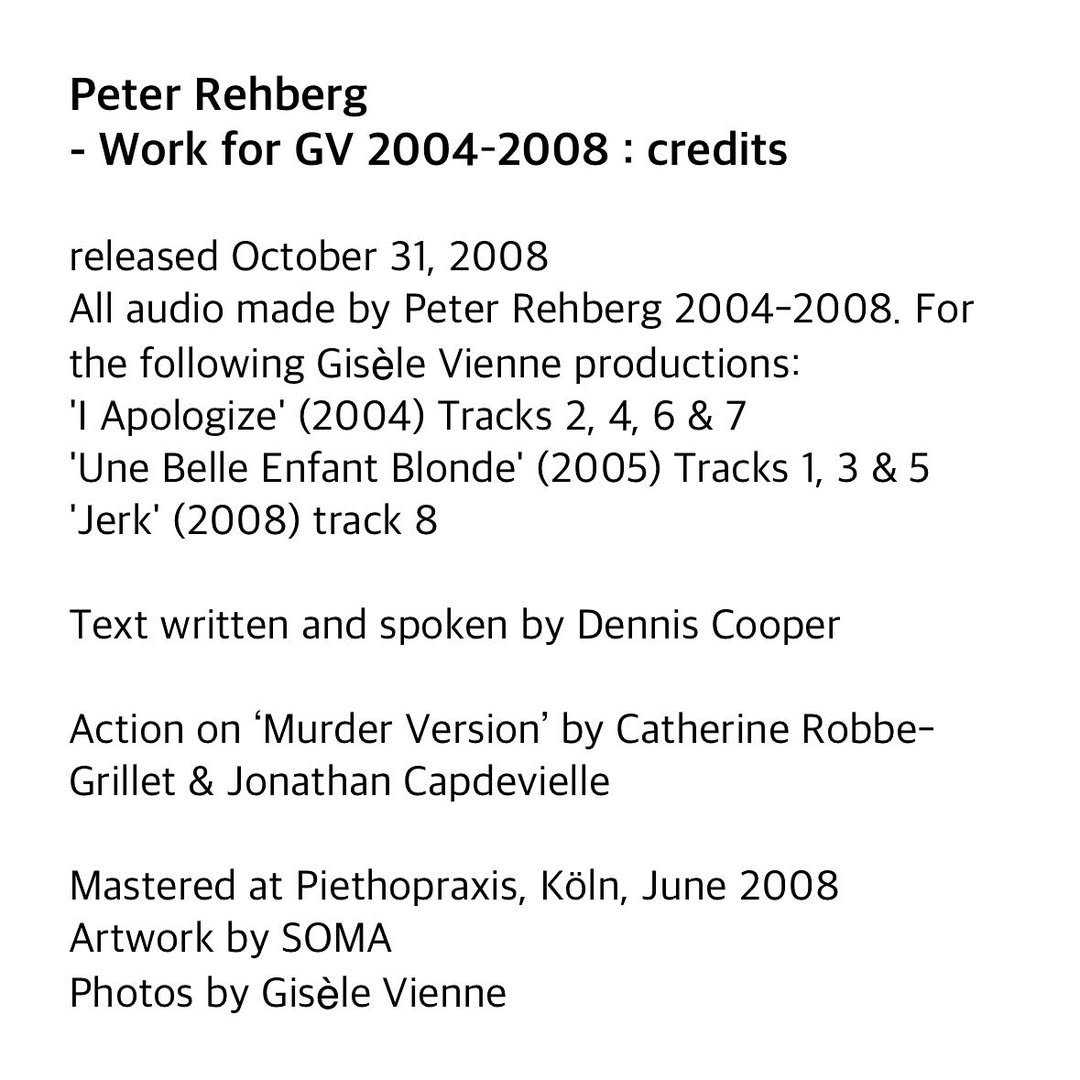 Peter Rehberg
- Work for GV 2004-2008 : credits

released October 31, 2008
All audio made by Peter Rehberg 2004-2008. For the following Gisèle Vienne productions:
'I Apologize' (2004) Tracks 2, 4, 6 & 7
'Une Belle Enfant Blonde' (2005) Tracks 1, 3 & 5
'Jerk' (2008) track 8

Text written and spoken by Dennis Cooper

Action on 'Murder Version' by Catherine Robbe-Grillet & Jonathan Capdevielle

Mastered at Piethopraxis, Köln, June 2008
Artwork by SOMA
Photos by Gisèle Vienne